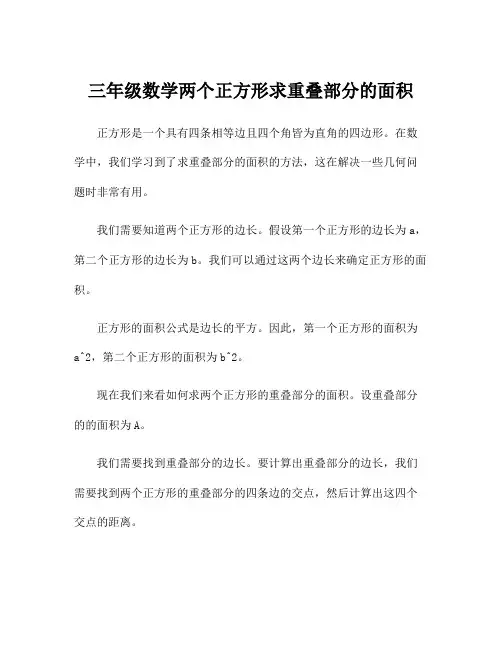 三年级数学两个正方形求重叠部分的面积

正方形是一个具有四条相等边且四个角皆为直角的四边形。在数学中，我们学习到了求重叠部分的面积的方法，这在解决一些几何问题时非常有用。

我们需要知道两个正方形的边长。假设第一个正方形的边长为a，第二个正方形的边长为b。我们可以通过这两个边长来确定正方形的面积。

正方形的面积公式是边长的平方。因此，第一个正方形的面积为a^2，第二个正方形的面积为b^2。

现在我们来看如何求两个正方形的重叠部分的面积。设重叠部分的的面积为A。

我们需要找到重叠部分的边长。要计算出重叠部分的边长，我们需要找到两个正方形的重叠部分的四条边的交点，然后计算出这四个交点的距离。